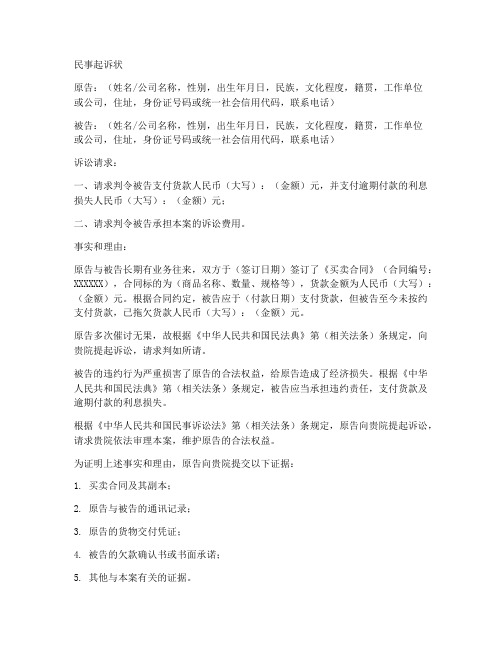 民事起诉状

原告：（姓名/公司名称，性别，出生年月日，民族，文化程度，籍贯，工作单位或公司，住址，身份证号码或统一社会信用代码，联系电话）

被告：（姓名/公司名称，性别，出生年月日，民族，文化程度，籍贯，工作单位或公司，住址，身份证号码或统一社会信用代码，联系电话）

诉讼请求：

一、请求判令被告支付货款人民币（大写）：（金额）元，并支付逾期付款的利息损失人民币（大写）：（金额）元；

二、请求判令被告承担本案的诉讼费用。

事实和理由：

原告与被告长期有业务往来，双方于（签订日期）签订了《买卖合同》（合同编号：XXXXXX），合同标的为（商品名称、数量、规格等），货款金额为人民币（大写）：（金额）元。根据合同约定，被告应于（付款日期）支付货款，但被告至今未按约支付货款，已拖欠货款人民币（大写）：（金额）元。

原告多次催讨无果，故根据《中华人民共和国民法典》第（相关法条）条规定，向贵院提起诉讼，请求判如所请。

被告的违约行为严重损害了原告的合法权益，给原告造成了经济损失。根据《中华人民共和国民法典》第（相关法条）条规定，被告应当承担违约责任，支付货款及逾期付款的利息损失。

根据《中华人民共和国民事诉讼法》第（相关法条）条规定，原告向贵院提起诉讼，请求贵院依法审理本案，维护原告的合法权益。

为证明上述事实和理由，原告向贵院提交以下证据：

1. 买卖合同及其副本；

2. 原告与被告的通讯记录；

3. 原告的货物交付凭证；

4. 被告的欠款确认书或书面承诺；

5. 其他与本案有关的证据。